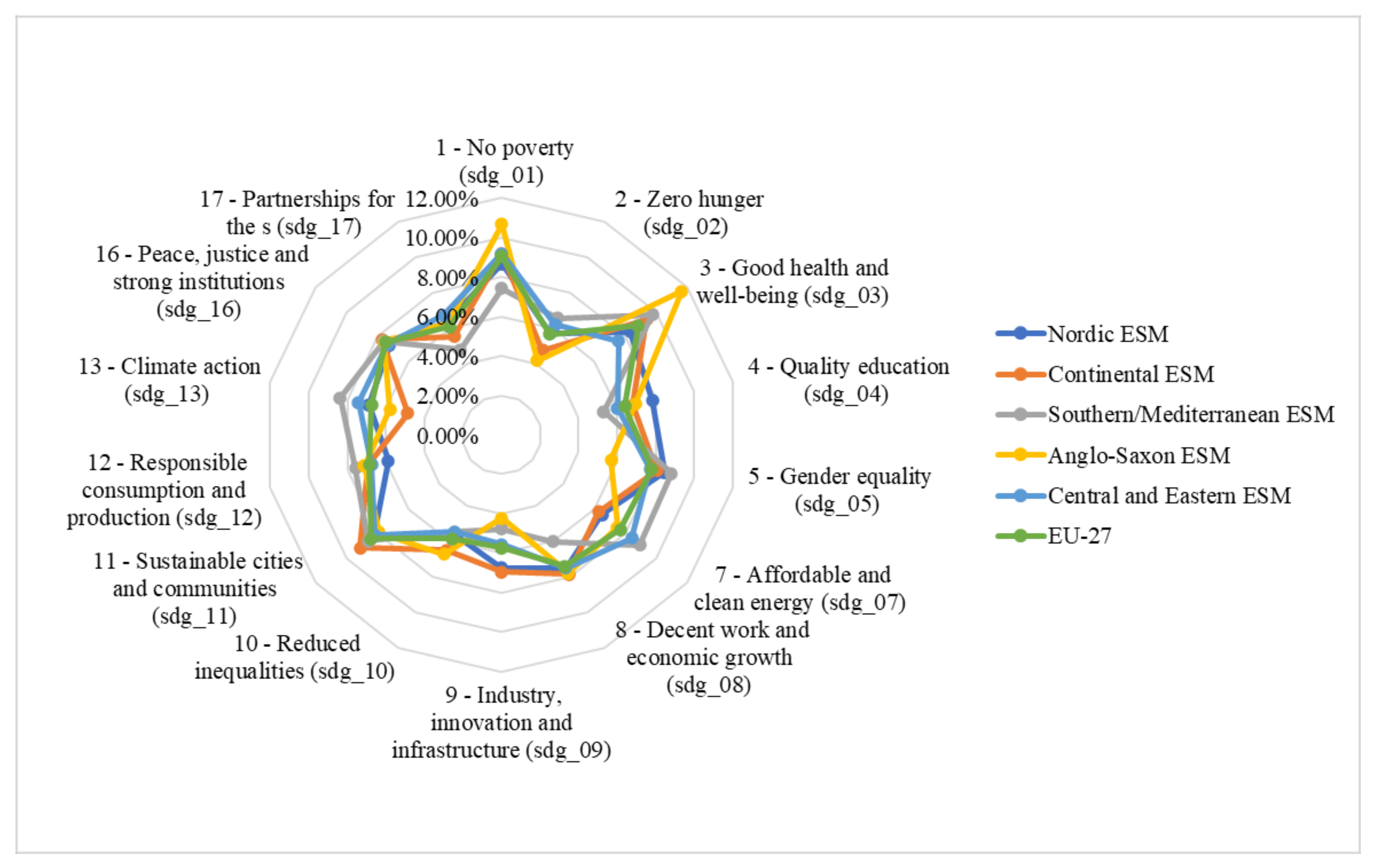 1 - No poverty (sdg_01)

2 - Zero hunger (sdg_02)

3 - Good health and well-being (sdg_03)

4 - Quality education (sdg_04)

5 - Gender equality (sdg_05)

7 - Affordable and clean energy (sdg_07)

8 - Decent work and economic growth (sdg_08)

9 - Industry, innovation and infrastructure (sdg_09)

10 - Reduced inequalities (sdg_10)

11 - Sustainable cities and communities (sdg_11)

12 - Responsible consumption and production (sdg_12)

13 - Climate action (sdg_13)

16 - Peace, justice and strong institutions (sdg_16)

17 - Partnerships for the s (sdg_17)

12.00%
10.00%
8.00%
6.00%
4.00%
2.00%
0.00%

Nordic ESM
Continental ESM
Southern/Mediterranean ESM
Anglo-Saxon ESM
Central and Eastern ESM
EU-27